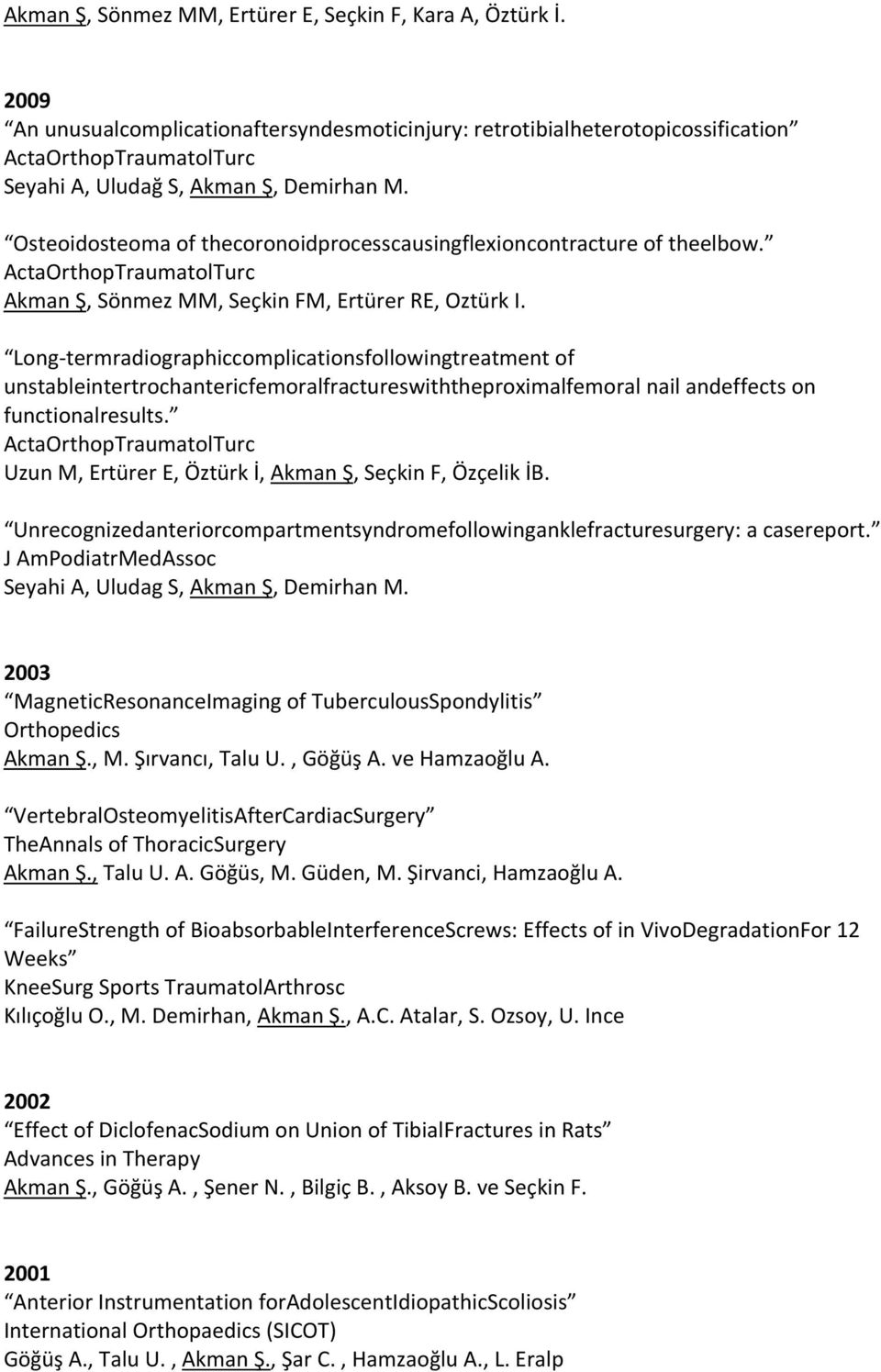 Akman Ş, Sönmez MM, Ertürer E, Seçkin F, Kara A, Öztürk İ.

2009
“An unusualcomplicationaftersyndesmoticinjury: retrotibialheterotopicossification”
ActaOrthopTraumatolTurc
Seyahi A, Uludağ S, Akman Ş, Demirhan M.

“Osteoidosteoma of thecoronoidprocesscausingflexioncontracture of theelbow.”
ActaOrthopTraumatolTurc
Akman Ş, Sönmez MM, Seçkin FM, Ertürer RE, Oztürk I.

“Long-termradiographiccomplicationsfollowingtreatment of unstableintertrochantericfemoralfractureswiththeproximalfemoral nail andeffects on functionalresults.”
ActaOrthopTraumatolTurc
Uzun M, Ertürer E, Öztürk İ, Akman Ş, Seçkin F, Özçelik İB.

“Unrecognizedanteriorcompartmentsyndromefollowinganklefracturesurgery: a casereport.”
J AmPodiatrMedAssoc
Seyahi A, Uludag S, Akman Ş, Demirhan M.

2003
“MagneticResonanceImaging of TuberculousSpondylitis”
Orthopedics
Akman Ş., M. Şırvancı, Talu U. , Göğüş A. ve Hamzaoğlu A.

“VertebralOsteomyelitisAfterCardiacSurgery”
TheAnnals of ThoracicSurgery
Akman Ş., Talu U. A. Göğüs, M. Güden, M. Şirvanci, Hamzaoğlu A.

“FailureStrength of BioabsorbableInterferenceScrews: Effects of in VivoDegradationFor 12 Weeks”
KneeSurg Sports TraumatolArthrosc
Kılıçoğlu O., M. Demirhan, Akman Ş., A.C. Atalar, S. Ozsoy, U. Ince

2002
“Effect of DiclofenacSodium on Union of TibialFractures in Rats”
Advances in Therapy
Akman Ş., Göğüş A. , Şener N. , Bilgiç B. , Aksoy B. ve Seçkin F.

2001
“Anterior Instrumentation forAdolescentIdiopathicScoliosis”
International Orthopaedics (SICOT)
Göğüş A., Talu U. , Akman Ş., Şar C. , Hamzaoğlu A., L. Eralp